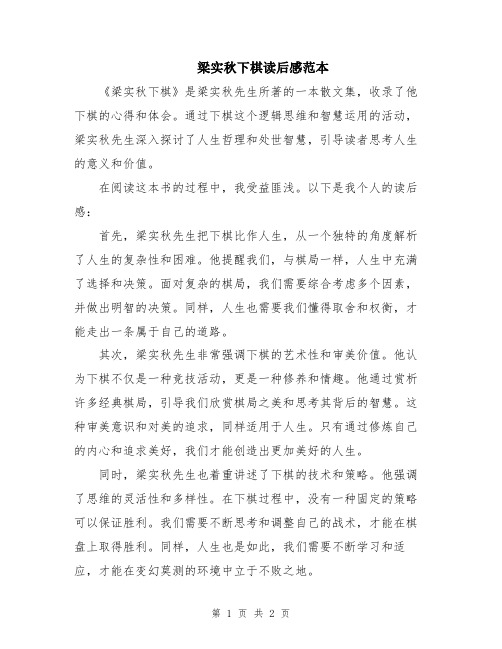 梁实秋下棋读后感范本

《梁实秋下棋》是梁实秋先生所著的一本散文集，收录了他下棋的心得和体会。通过下棋这个逻辑思维和智慧运用的活动，梁实秋先生深入探讨了人生哲理和处世智慧，引导读者思考人生的意义和价值。

在阅读这本书的过程中，我受益匪浅。以下是我个人的读后感：

首先，梁实秋先生把下棋比作人生，从一个独特的角度解析了人生的复杂性和困难。他提醒我们，与棋局一样，人生中充满了选择和决策。面对复杂的棋局，我们需要综合考虑多个因素，并做出明智的决策。同样，人生也需要我们懂得取舍和权衡，才能走出一条属于自己的道路。

其次，梁实秋先生非常强调下棋的艺术性和审美价值。他认为下棋不仅是一种竞技活动，更是一种修养和情趣。他通过赏析许多经典棋局，引导我们欣赏棋局之美和思考其背后的智慧。这种审美意识和对美的追求，同样适用于人生。只有通过修炼自己的内心和追求美好，我们才能创造出更加美好的人生。

同时，梁实秋先生也着重讲述了下棋的技术和策略。他强调了思维的灵活性和多样性。在下棋过程中，没有一种固定的策略可以保证胜利。我们需要不断思考和调整自己的战术，才能在棋盘上取得胜利。同样，人生也是如此，我们需要不断学习和适应，才能在变幻莫测的环境中立于不败之地。

第 1 页 共 2 页